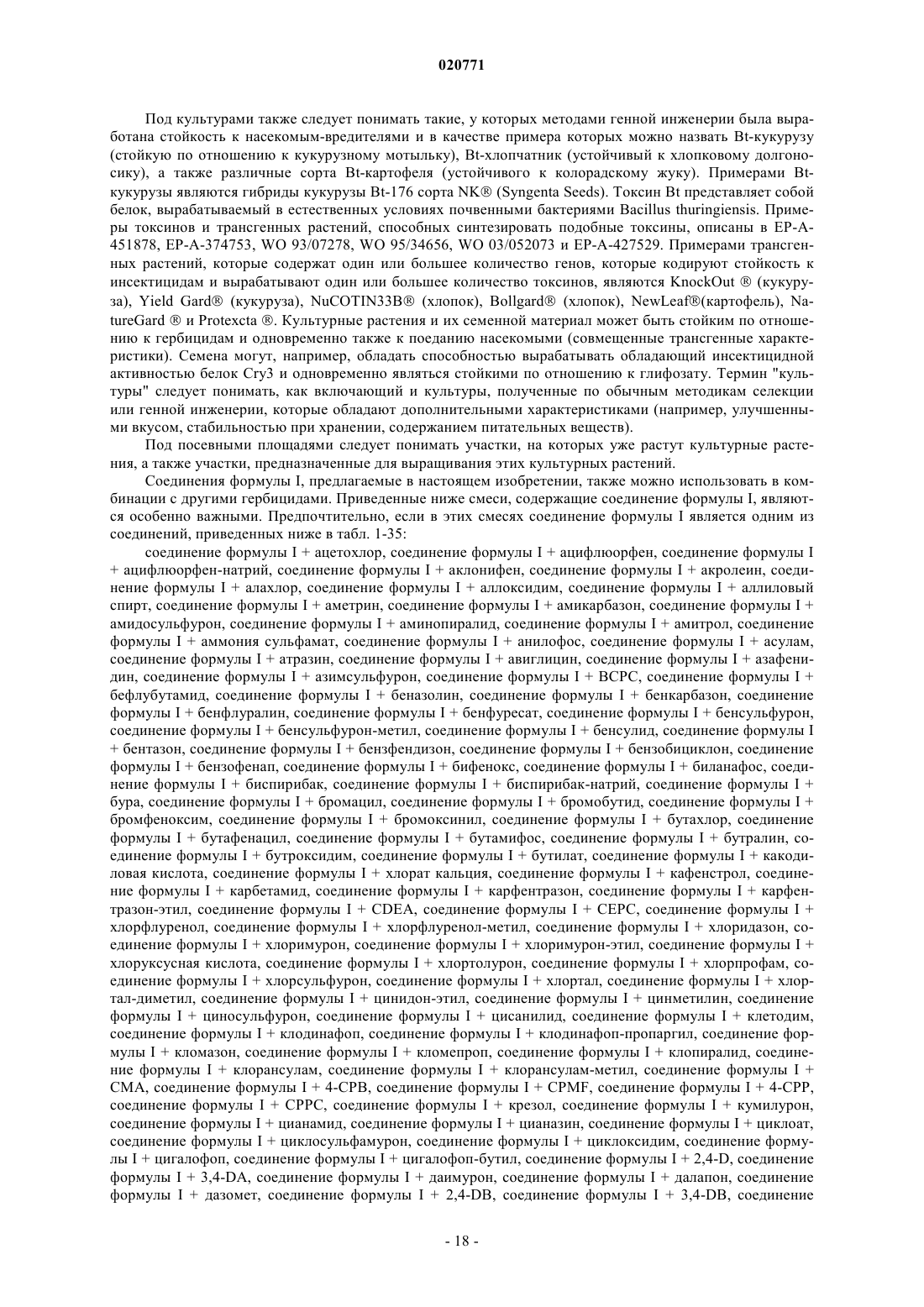 020771

Под культурами также следует понимать такие, у которых методами генной инженерии была выработана стойкость к насекомым-вредителями и в качестве примера которых можно назвать Bt-кукурузу (стойкую по отношению к кукурузному мотыльку), Bt-хлопчатник (устойчивый к хлопковому долгоносику), а также различные сорта Bt-картофеля (устойчивого к колорадскому жуку). Примерами Bt-кукурузы являются гибриды кукурузы Bt-176 сорта NK® (Syngenta Seeds). Токсин Bt представляет собой белок, вырабатываемый в естественных условиях почвенными бактериями Bacillus thuringiensis. Примеры токсинов и трансгенных растений, способных синтезировать подобные токсины, описаны в EP-A-451878, EP-A-374753, WO 93/07278, WO 95/34656, WO 03/052073 и EP-A-427529. Примерами трансгенных растений, которые содержат один или большее количество генов, которые кодируют стойкость к инсектицидам и вырабатывают один или большее количество токсинов, являются KnockOut ® (кукуруза), Yield Gard® (кукуруза), NuCOTIN33B® (хлопок), Bollgard® (хлопок), NewLeaf®(картофель), NatureGard ® и Protexcta ®. Культурные растения и их семенной материал может быть стойким по отношению к гербицидам и одновременно также к поеданию насекомыми (совмещенные трансгенные характеристики). Семена могут, например, обладать способностью вырабатывать обладающий инсектицидной активностью белок Cry3 и одновременно являться стойкими по отношению к глифозату. Термин "культуры" следует понимать, как включающий и культуры, полученные по обычным методикам селекции или генной инженерии, которые обладают дополнительными характеристиками (например, улучшенными вкусом, стабильностью при хранении, содержанием питательных веществ).

Под посевными площадями следует понимать участки, на которых уже растут культурные растения, а также участки, предназначенные для выращивания этих культурных растений.

Соединения формулы I, предлагаемые в настоящем изобретении, также можно использовать в комбинации с другими гербицидами. Приведенные ниже смеси, содержащие соединение формулы I, являются особенно важными. Предпочтительно, если в этих смесях соединение формулы I является одним из соединений, приведенных ниже в табл. 1-35:

соединение формулы I + ацетохлор, соединение формулы I + ацифлюорфен, соединение формулы I + ацифлюорфен-натрий, соединение формулы I + аклонифен, соединение формулы I + акролеин, соединение формулы I + алахлор, соединение формулы I + аллоксидим, соединение формулы I + аллиловый спирт, соединение формулы I + аметрин, соединение формулы I + амикарбазон, соединение формулы I + амидосульфурон, соединение формулы I + аминопиралид, соединение формулы I + амитрол, соединение формулы I + аммония сульфамат, соединение формулы I + анилофос, соединение формулы I + асулам, соединение формулы I + атразин, соединение формулы I + авиглицин, соединение формулы I + азафенидин, соединение формулы I + азимсульфурон, соединение формулы I + BCPC, соединение формулы I + бефлубутамид, соединение формулы I + беназолин, соединение формулы I + бенкарбазон, соединение формулы I + бенфлуралин, соединение формулы I + бенфуресат, соединение формулы I + бенсульфурон, соединение формулы I + бенсульфурон-метил, соединение формулы I + бенсулид, соединение формулы I + бентазон, соединение формулы I + бензфендизон, соединение формулы I + бензобициклон, соединение формулы I + бензофенап, соединение формулы I + бифенокс, соединение формулы I + биланафос, соединение формулы I + биспирибак, соединение формулы I + биспирибак-натрий, соединение формулы I + бура, соединение формулы I + бромацил, соединение формулы I + бромобутид, соединение формулы I + бромфеноксим, соединение формулы I + бромоксинил, соединение формулы I + бутахлор, соединение формулы I + бутафенацил, соединение формулы I + бутамифос, соединение формулы I + бутралин, соединение формулы I + бутроксидим, соединение формулы I + бутилат, соединение формулы I + какодиловая кислота, соединение формулы I + хлорат кальция, соединение формулы I + кафенстрол, соединение формулы I + карбетамид, соединение формулы I + карфентразон, соединение формулы I + карфентразон-этил, соединение формулы I + CDEA, соединение формулы I + CEPC, соединение формулы I + хлорфлуренол, соединение формулы I + хлорфлуренол-метил, соединение формулы I + хлоридазон, соединение формулы I + хлоримурон, соединение формулы I + хлоримурон-этил, соединение формулы I + хлоруксусная кислота, соединение формулы I + хлортолурон, соединение формулы I + хлорпрофам, соединение формулы I + хлорсульфурон, соединение формулы I + хлортал, соединение формулы I + хлортал-диметил, соединение формулы I + цинидон-этил, соединение формулы I + цинметилин, соединение формулы I + циносульфурон, соединение формулы I + цисанилид, соединение формулы I + клетодим, соединение формулы I + клодинафоп, соединение формулы I + клодинафоп-пропаргил, соединение формулы I + кломазон, соединение формулы I + кломепроп, соединение формулы I + клопиралид, соединение формулы I + клорансулам, соединение формулы I + клорансулам-метил, соединение формулы I + CMA, соединение формулы I + 4-CPB, соединение формулы I + CPMF, соединение формулы I + 4-CPP, соединение формулы I + CPPC, соединение формулы I + крезол, соединение формулы I + кумилурон, соединение формулы I + цианамид, соединение формулы I + цианазин, соединение формулы I + циклоат, соединение формулы I + циклосульфамурон, соединение формулы I + циклоксидим, соединение формулы I + цигалофоп, соединение формулы I + цигалофоп-бутил, соединение формулы I + 2,4-D, соединение формулы I + 3,4-DA, соединение формулы I + даимурон, соединение формулы I + далапон, соединение формулы I + дазомет, соединение формулы I + 2,4-DB, соединение формулы I + 3,4-DB, соединение

- 18 -